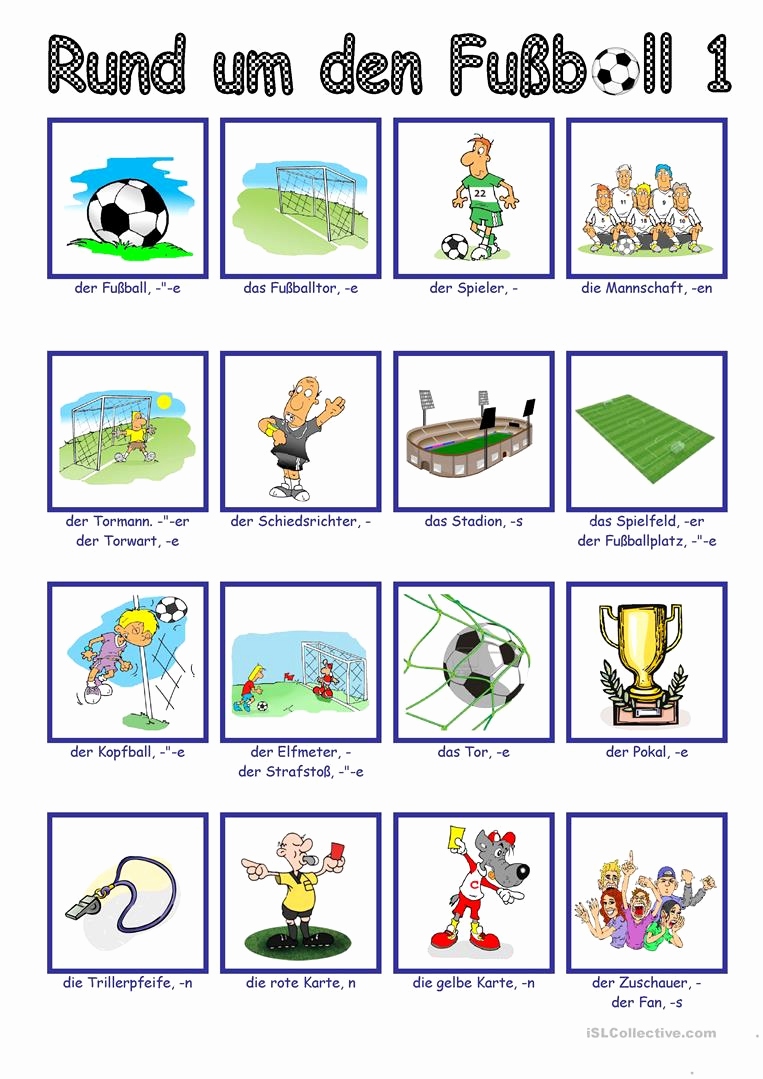 Rund um den Fußball 1

der Fußball, -"-e

das Fußballtor, -e

der Spieler, -

die Mannschaft, -en

der Tormann. -"-er
der Torwart, -e

der Schiedsrichter, -

das Stadion, -s

das Spielfeld, -er
der Fußballplatz, -"-e

der Kopfball, -"-e

der Elfmeter, -
der Strafstoß, -"-e

das Tor, -e

der Pokal, -e

die Trillerpfeife, -n

die rote Karte, n

die gelbe Karte, -n

der Zuschauer, -
der Fan, -s

iSLCollective.com